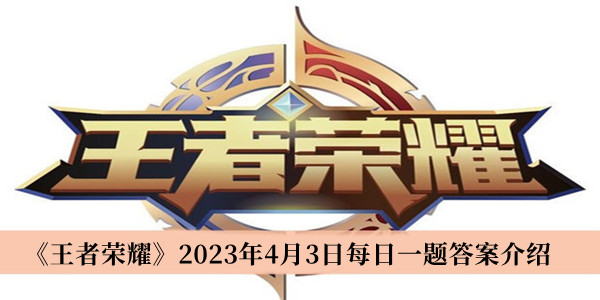 王者荣耀

《王者荣耀》2023年4月3日每日一题答案介绍